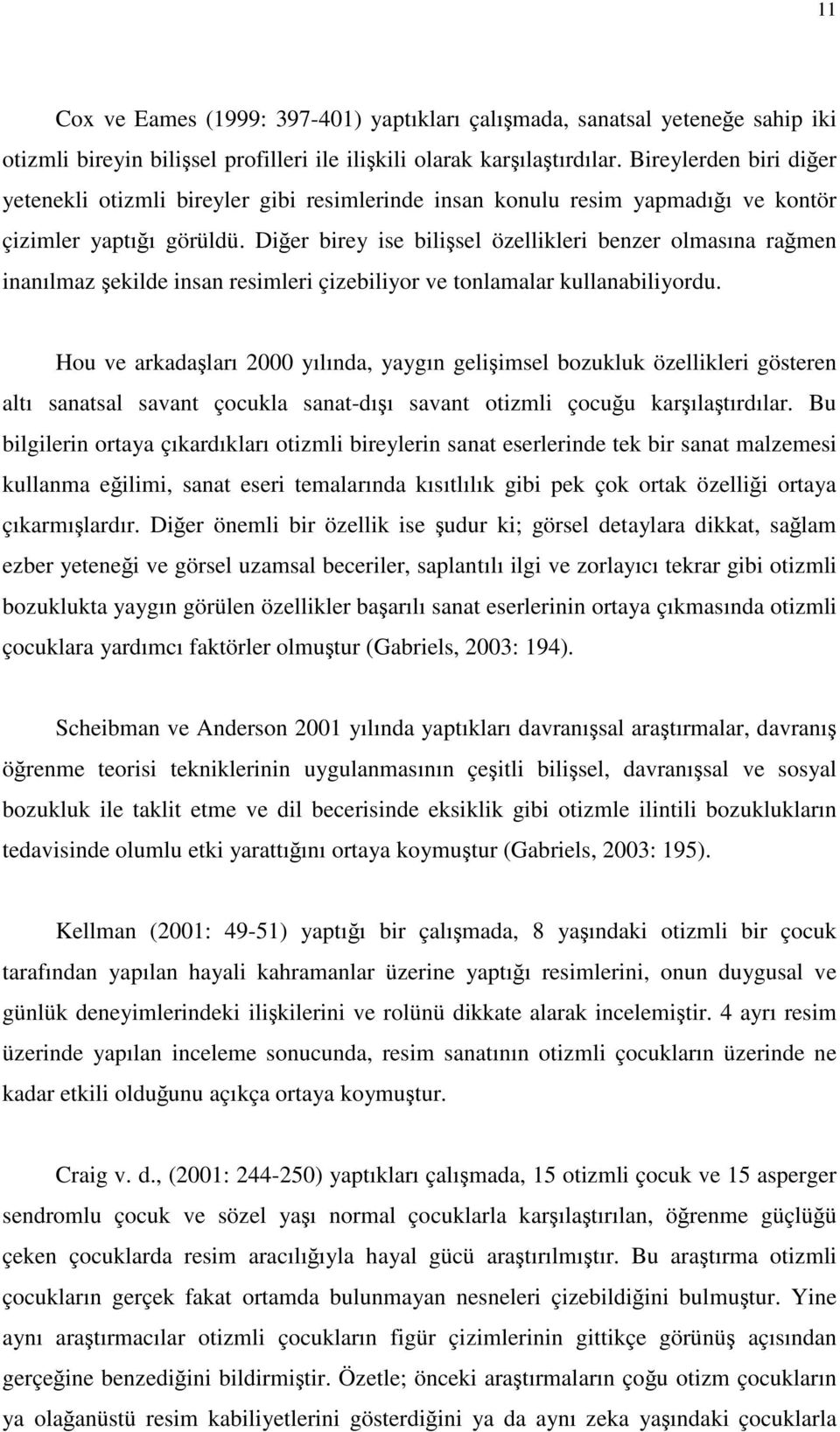 11

Cox ve Eames (1999: 397-401) yaptıkları çalışmada, sanatsal yeteneğe sahip iki otizmli bireyin bilişsel profilleri ile ilişkili olarak karşılaştırdılar. Bireylerden biri diğer yetenekli otizmli bireyler gibi resimlerinde insan konulu resim yapmadığı ve kontör çizimler yaptığı görüldü. Diğer birey ise bilişsel özellikleri benzer olmasına rağmen inanılmaz şekilde insan resimleri çizebiliyor ve tonlamalar kullanabiliyordu.

Hou ve arkadaşları 2000 yılında, yaygın gelişimsel bozukluk özellikleri gösteren altı sanatsal savant çocukla sanat-dışı savant otizmli çocuğu karşılaştırdılar. Bu bilgilerin ortaya çıkardıkları otizmli bireylerin sanat eserlerinde tek bir sanat malzemesi kullanma eğilimi, sanat eseri temalarında kısıtlılık gibi pek çok ortak özelliği ortaya çıkarmışlardır. Diğer önemli bir özellik ise şudur ki; görsel detaylara dikkat, sağlam ezber yeteneği ve görsel uzamsal beceriler, saplantılı ilgi ve zorlayıcı tekrar gibi otizmli bozuklukta yaygın görülen özellikler başarılı sanat eserlerinin ortaya çıkmasında otizmli çocuklara yardımcı faktörler olmuştur (Gabriels, 2003: 194).

Scheibman ve Anderson 2001 yılında yaptıkları davranışsal araştırmalar, davranış öğrenme teorisi tekniklerinin uygulanmasının çeşitli bilişsel, davranışsal ve sosyal bozukluk ile taklit etme ve dil becerisinde eksiklik gibi otizmle ilintili bozuklukların tedavisinde olumlu etki yarattığını ortaya koymuştur (Gabriels, 2003: 195).

Kellman (2001: 49-51) yaptığı bir çalışmada, 8 yaşındaki otizmli bir çocuk tarafından yapılan hayali kahramanlar üzerine yaptığı resimlerini, onun duygusal ve günlük deneyimlerindeki ilişkilerini ve rolünü dikkate alarak incelemiştir. 4 ayrı resim üzerinde yapılan inceleme sonucunda, resim sanatının otizmli çocukların üzerinde ne kadar etkili olduğunu açıkça ortaya koymuştur.

Craig v. d., (2001: 244-250) yaptıkları çalışmada, 15 otizmli çocuk ve 15 asperger sendromlu çocuk ve sözel yaşı normal çocuklarla karşılaştırılan, öğrenme güçlüğü çeken çocuklarda resim aracılığıyla hayal gücü araştırılmıştır. Bu araştırma otizmli çocukların gerçek fakat ortamda bulunmayan nesneleri çizebildiğini bulmuştur. Yine aynı araştırmacılar otizmli çocukların figür çizimlerinin gittikçe görünüş açısından gerçeğine benzediğini bildirmiştir. Özetle; önceki araştırmaların çoğu otizm çocukların ya olağanüstü resim kabiliyetlerini gösterdiğini ya da aynı zeka yaşındaki çocuklarla